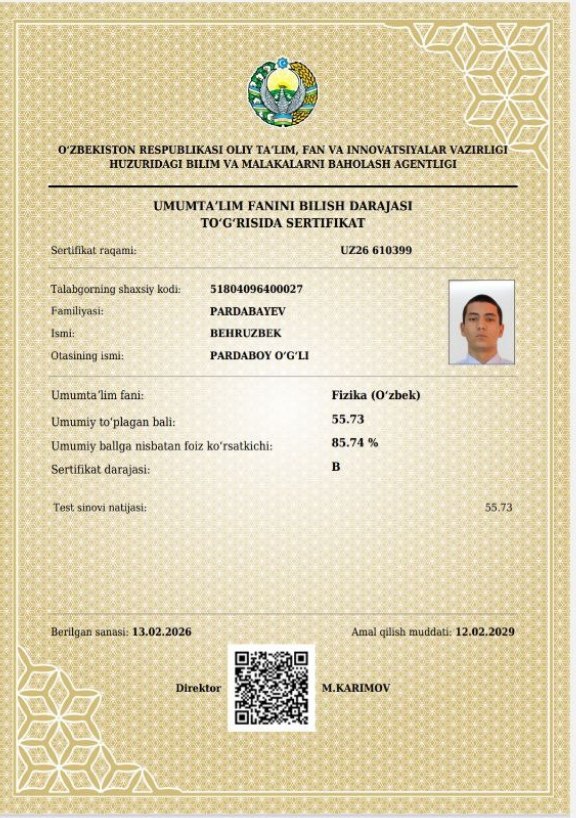 O'ZBEKISTON RESPUBLIKASI OLIY TA'LIM, FAN VA INNOVATSIYALAR VAZIRLIGI
HUZURIDAGI BILIM VA MALAKALARNI BAHOLASH AGENTLIGI

UMUMTA'LIM FANINI BILISH DARAJASI
TO'G'RISIDA SERTIFIKAT

Sertifikat raqami: UZ26 610399

Talabgorning shaxsiy kodi: 51804096400027
Familiyasi: PARDABAYEV
Ismi: BEHRUZBEK
Otasining ismi: PARDABOY O'G'LI

Umumta'lim fani: Fizika (O'zbek)
Umumiy to'plagan bali: 55.73
Umumiy ballga nisbatan foiz ko'rsatkichi: 85.74 %
Sertifikat darajasi: B

Test sinovi natijasi: 55.73

Berilgan sanasi: 13.02.2026
Amal qilish muddati: 12.02.2029

Direktor M.KARIMOV